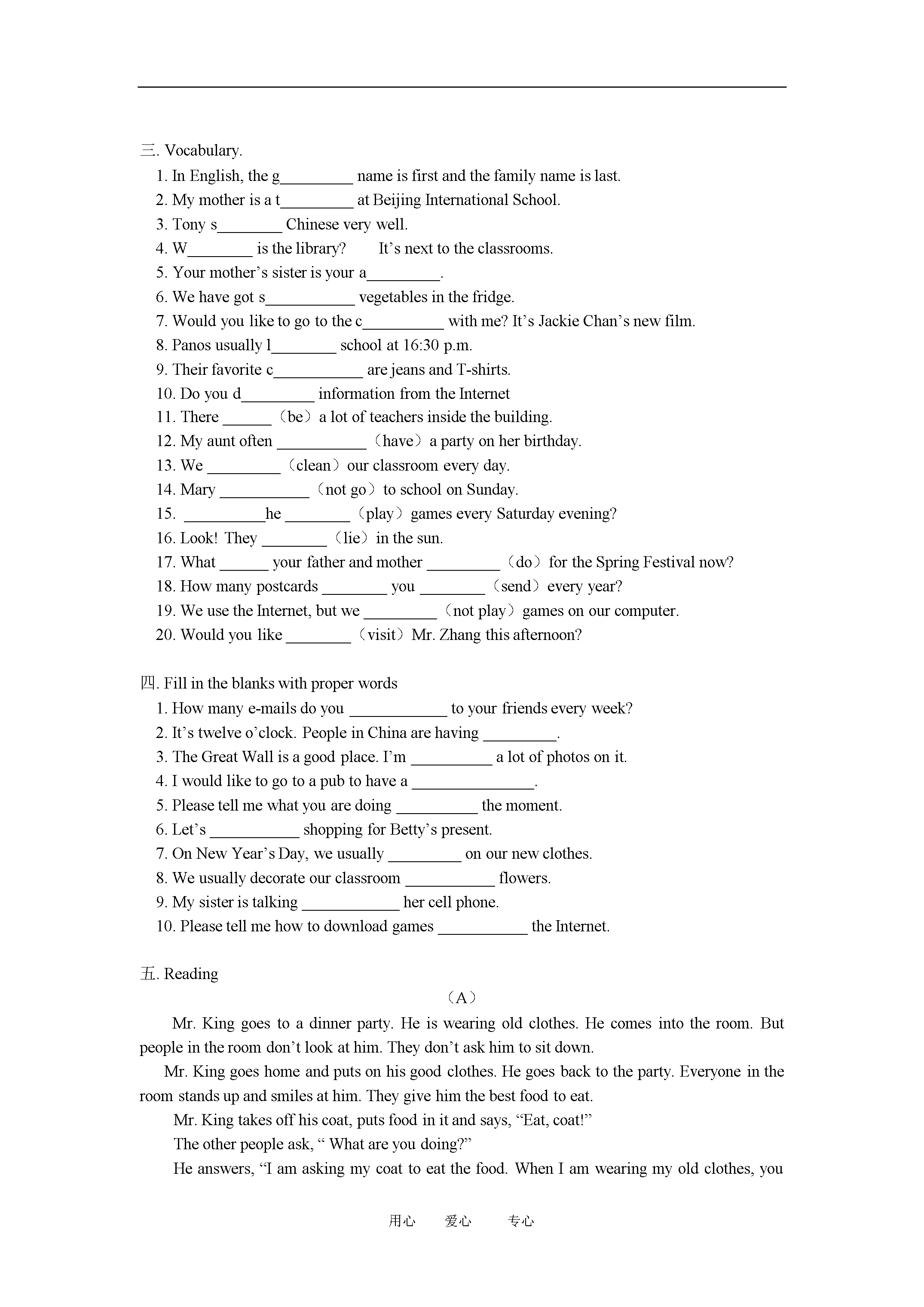 三. Vocabulary.

1. In English, the g____ name is first and the family name is last.
2. My mother is a t____ at Beijing International School.
3. Tony s____ Chinese very well.
4. W____ is the library?    It's next to the classrooms.
5. Your mother's sister is your a____.
6. We have got s____ vegetables in the fridge.
7. Would you like to go to the c____ with me? It's Jackie Chan's new film.
8. Panos usually l____ school at 16:30 p.m.
9. Their favorite c____ are jeans and T-shirts.
10. Do you d____ information from the Internet
11. There ____ (be) a lot of teachers inside the building.
12. My aunt often ____ (have) a party on her birthday.
13. We ____ (clean) our classroom every day.
14. Mary ____ (not go) to school on Sunday.
15. ____he ____ (play) games every Saturday evening?
16. Look! They ____ (lie) in the sun.
17. What ____ your father and mother ____ (do) for the Spring Festival now?
18. How many postcards ____ you ____ (send) every year?
19. We use the Internet, but we ____ (not play) games on our computer.
20. Would you like ____ (visit) Mr. Zhang this afternoon?

四. Fill in the blanks with proper words

1. How many e-mails do you ____ to your friends every week?
2. It's twelve o'clock. People in China are having ____.
3. The Great Wall is a good place. I'm ____ a lot of photos on it.
4. I would like to go to a pub to have a ____.
5. Please tell me what you are doing ____ the moment.
6. Let's ____ shopping for Betty's present.
7. On New Year's Day, we usually ____ on our new clothes.
8. We usually decorate our classroom ____ flowers.
9. My sister is talking ____ her cell phone.
10. Please tell me how to download games ____ the Internet.

五. Reading

(A)

Mr. King goes to a dinner party. He is wearing old clothes. He comes into the room. But people in the room don't look at him. They don't ask him to sit down.

Mr. King goes home and puts on his good clothes. He goes back to the party. Everyone in the room stands up and smiles at him. They give him the best food to eat.

Mr. King takes off his coat, puts food in it and says, "Eat, coat!"

The other people ask, " What are you doing?"

He answers, "I am asking my coat to eat the food. When I am wearing my old clothes, you

用心 爱心 专心